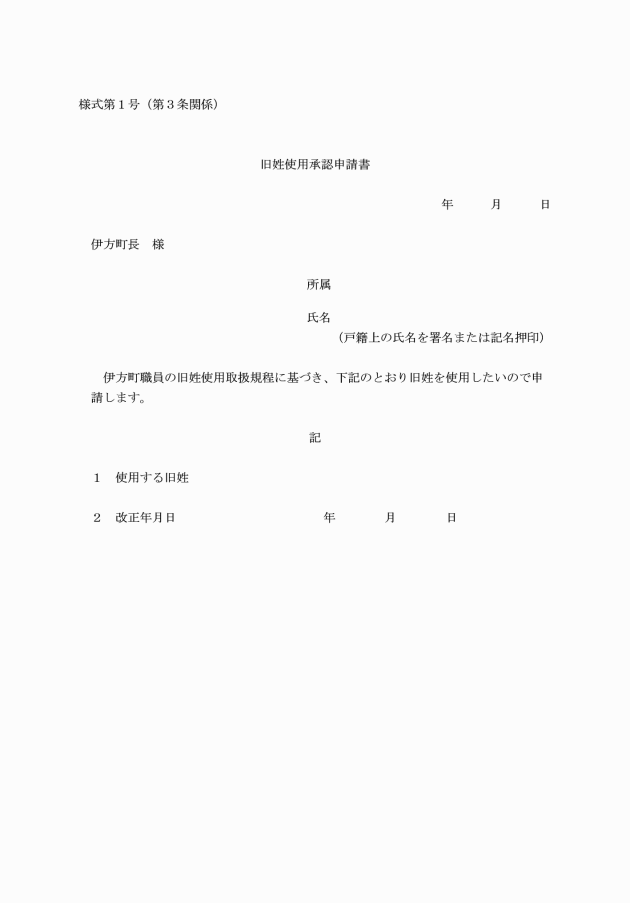 様式第１号（第３条関係）

旧姓使用承認申請書

年　　月　　日

伊方町長　様

所属

氏名
（戸籍上の氏名を署名または記名押印）

伊方町職員の旧姓使用取扱規程に基づき、下記のとおり旧姓を使用したいので申請します。

記

１　使用する旧姓

２　改正年月日　　　　　　　年　　　月　　　日